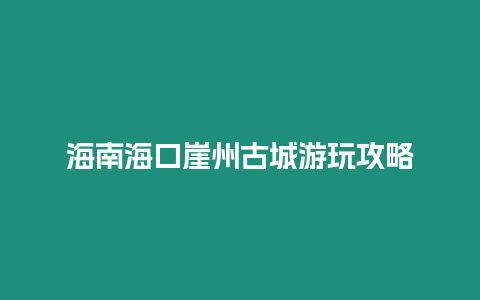 海南海口崖州古城游玩攻略